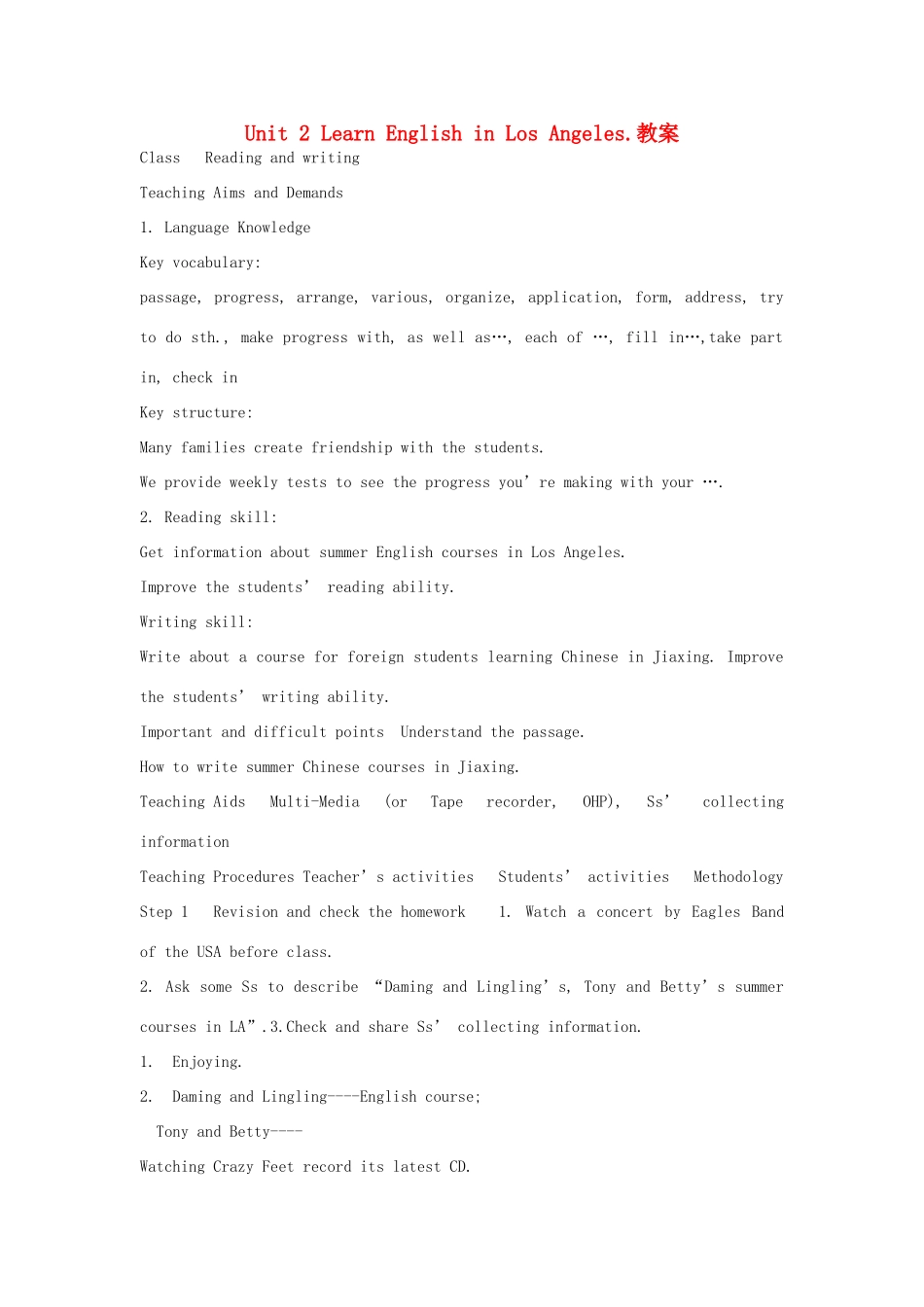 Unit 2 Learn English in Los Angeles.教案

Class Reading and writing

Teaching Aims and Demands

1. Language Knowledge

Key vocabulary:

passage, progress, arrange, various, organize, application, form, address, try to do sth., make progress with, as well as…, each of …, fill in…,take part in, check in

Key structure:

Many families create friendship with the students.

We provide weekly tests to see the progress you're making with your ….

2. Reading skill:

Get information about summer English courses in Los Angeles.

Improve the students' reading ability.

Writing skill:

Write about a course for foreign students learning Chinese in Jiaxing. Improve the students' writing ability.

Important and difficult points Understand the passage.

How to write summer Chinese courses in Jiaxing.

Teaching Aids Multi-Media (or Tape recorder, OHP), Ss' collecting information

Teaching Procedures Teacher's activities Students' activities Methodology

Step 1 Revision and check the homework 1. Watch a concert by Eagles Band of the USA before class.

2. Ask some Ss to describe "Daming and Lingling's, Tony and Betty's summer courses in LA".3.Check and share Ss' collecting information.

1. Enjoying.

2. Daming and Lingling----English course;

Tony and Betty----

Watching Crazy Feet record its latest CD.